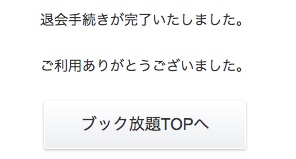 退会手続きが完了いたしました。

ご利用ありがとうございました。

ブック放題TOPへ